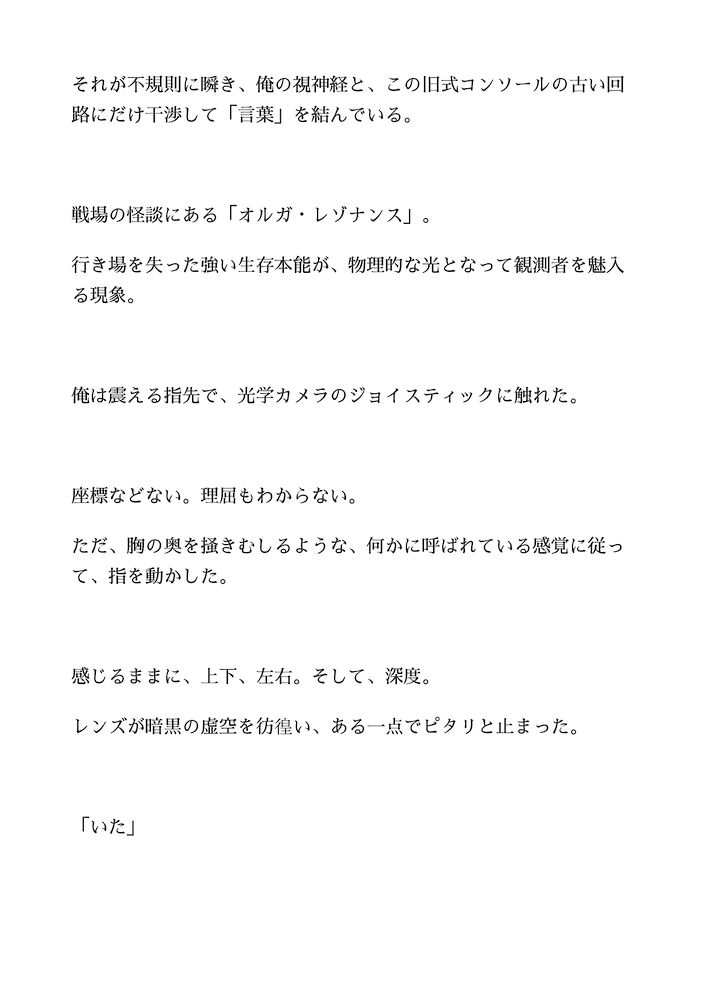 それが不規則に瞬き、俺の視神経と、この旧式コンソールの古い回路にだけ干渉して「言葉」を結んでいる。

戦場の怪談にある「オルガ・レゾナンス」。

行き場を失った強い生存本能が、物理的な光となって観測者を魅入る現象。

俺は震える指先で、光学カメラのジョイスティックに触れた。

座標などない。理屈もわからない。

ただ、胸の奥を掻きむしるような、何かに呼ばれている感覚に従って、指を動かした。

感じるままに、上下、左右。そして、深度。

レンズが暗黒の虚空を彷徨い、ある一点でピタリと止まった。

「いた」